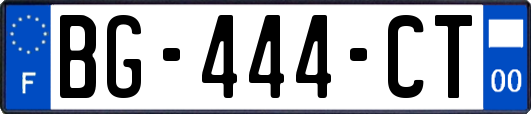 F

BG-444-CT

00